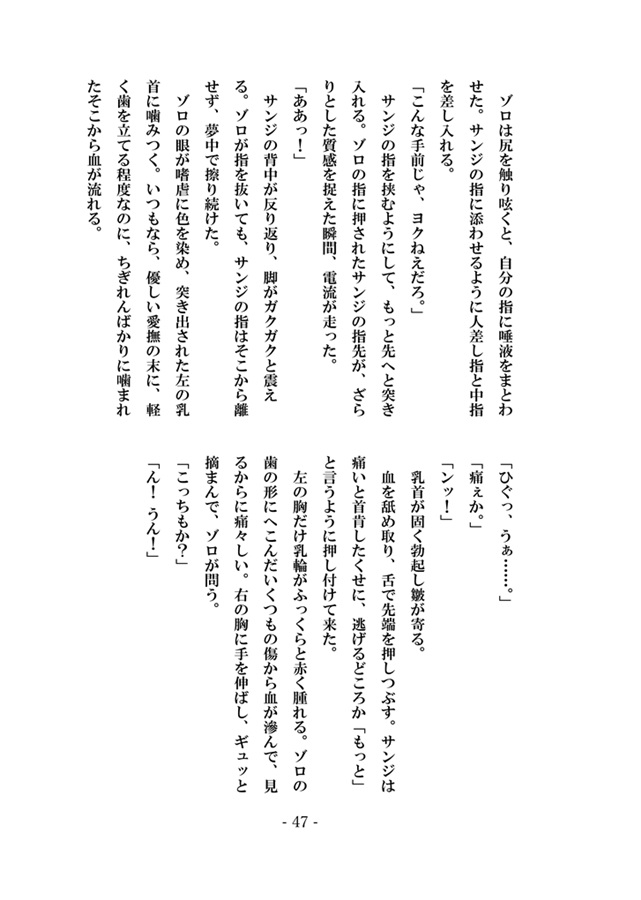 ゾロは尻を触り呟くと、自分の指に唾液をまとわせた。サンジの指に添わせるように人差し指と中指を差し入れる。

「こんな手前じゃ、ヨクねえだろ。」

サンジの指を挟むようにして、もっと先へと突き入れる。ゾロの指に押されたサンジの指先が、ざらりとした質感を捉えた瞬間、電流が走った。

「ああっ！」

サンジの背中が反り返り、脚がガクガクと震える。ゾロが指を抜いても、サンジの指はそこから離せず、夢中で擦り続けた。

ゾロの眼が嗜虐に色を染め、突き出された左の乳首に噛みつく。いつもなら、優しい愛撫の末に、軽く歯を立てる程度なのに、ちぎれんばかりに噛まれたそこから血が流れる。

「ひぐっ、うぁ……。」

「痛ぇか。」

「ンッ！」

乳首が固く勃起し皺が寄る。

血を舐め取り、舌で先端を押しつぶす。サンジは痛いと首肯したくせに、逃げるどころか「もっと」と言うように押し付けて来た。

左の胸だけ乳輪がふっくらと赤く腫れる。ゾロの歯の形にへこんだいくつもの傷から血が滲んで、見るからに痛々しい。右の胸に手を伸ばし、ギュッと摘まんで、ゾロが問う。

「こっちもか？」

「ん！うん！」

- 47 -